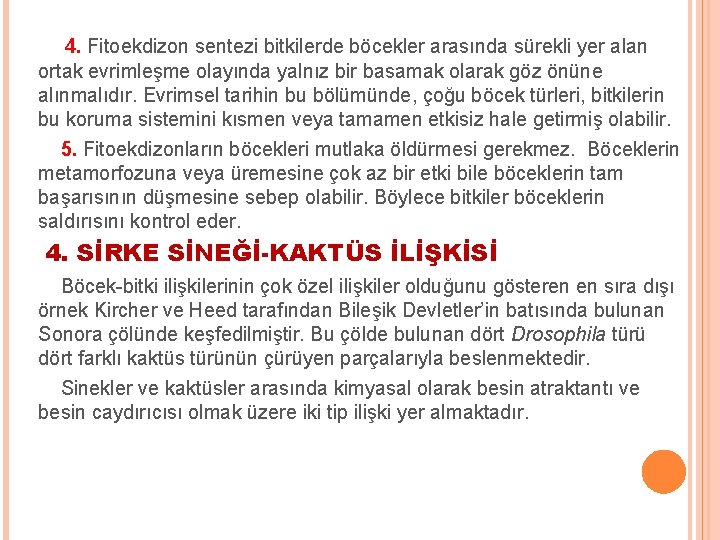 4. Fitoekdizon sentezi bitkilerde böcekler arasında sürekli yer alan ortak evrimleşme olayında yalnız bir basamak olarak göz önüne alınmalıdır. Evrimsel tarihin bu bölümünde, çoğu böcek türleri, bitkilerin bu koruma sistemini kısmen veya tamamen etkisiz hale getirmiş olabilir.

5. Fitoekdizonların böcekleri mutlaka öldürmesi gerekmez. Böceklerin metamorfozuna veya üremesine çok az bir etki bile böceklerin tam başarısının düşmesine sebep olabilir. Böylece bitkiler böceklerin saldırısını kontrol eder.

4. SİRKE SİNEĞİ-KAKTÜS İLİŞKİSİ

Böcek-bitki ilişkilerinin çok özel ilişkiler olduğunu gösteren en sıra dışı örnek Kircher ve Heed tarafından Bileşik Devletler'in batısında bulunan Sonora çölünde keşfedilmiştir. Bu çölde bulunan dört Drosophila türü dört farklı kaktüs türünün çürüyen parçalarıyla beslenmektedir.

Sinekler ve kaktüsler arasında kimyasal olarak besin atraktantı ve besin caydırıcısı olmak üzere iki tip ilişki yer almaktadır.